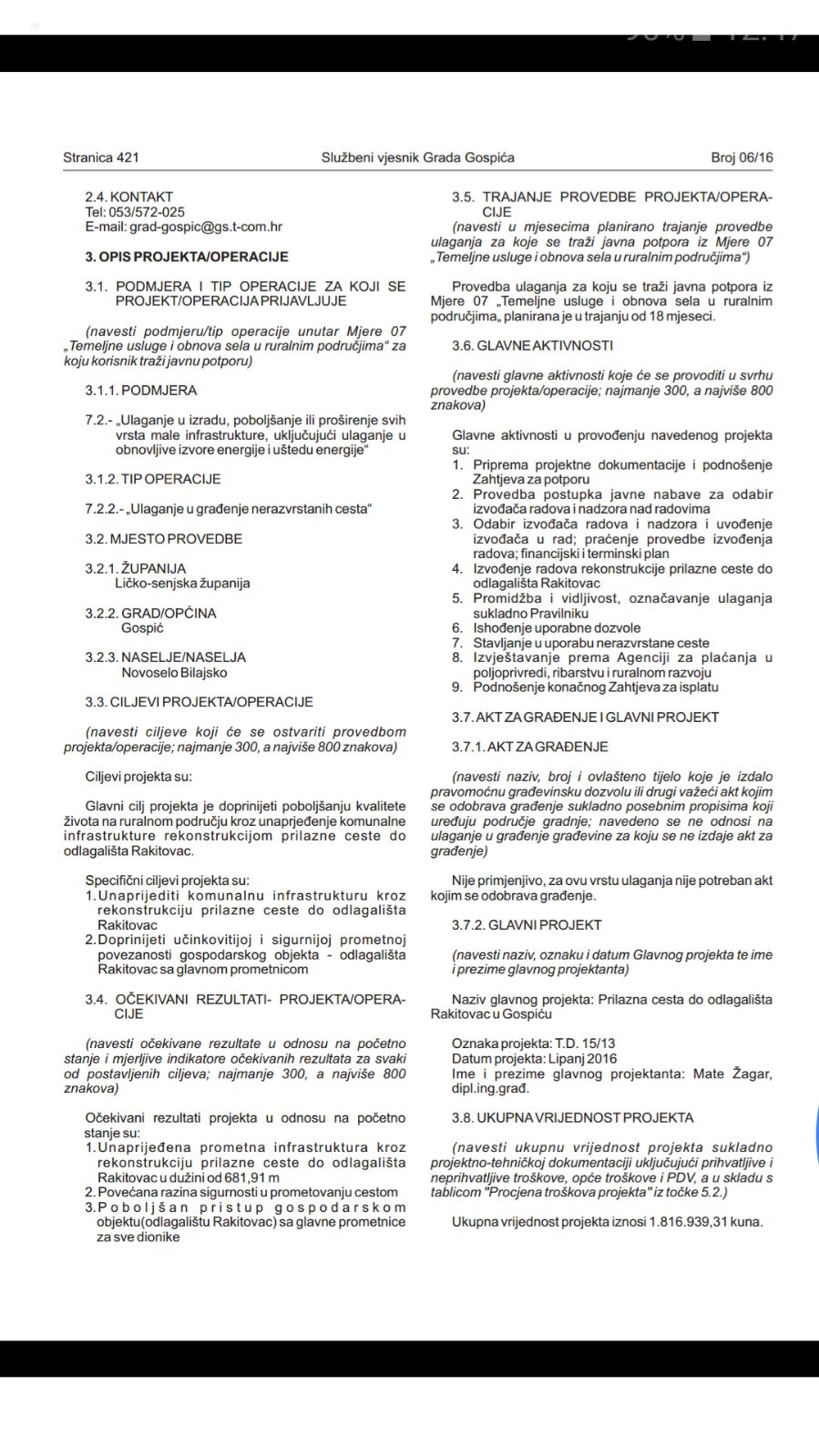 Stranica 421

Službeni vjesnik Grada Gospića

Broj 06/16

2.4. KONTAKT
Tel: 053/572-025
E-mail: grad-gospic@gs.t-com.hr

3. OPIS PROJEKTA/OPERACIJE

3.1. PODMJERA I TIP OPERACIJE ZA KOJI SE PROJEKT/OPERACIJA PRIJAVLJUJE

(navesti podmjeru/tip operacije unutar Mjere 07 „Temeljne usluge i obnova sela u ruralnim područjima“ za koju korisnik traži javnu potporu)

3.1.1. PODMJERA

7.2.- „Ulaganje u izradu, poboljšanje ili proširenje svih vrsta male infrastrukture, uključujući ulaganje u obnovljive izvore energije i uštedu energije“

3.1.2. TIP OPERACIJE

7.2.2.- „Ulaganje u građenje nerazvrstanih cesta“

3.2. MJESTO PROVEDBE

3.2.1. ŽUPANIJA
Ličko-senjska županija

3.2.2. GRAD/OPĆINA
Gospić

3.2.3. NASELJE/NASELJA
Novoselo Bilajsko

3.3. CILJEVI PROJEKTA/OPERACIJE

(navesti ciljeve koji će se ostvariti provedbom projekta/operacije; najmanje 300, a najviše 800 znakova)

Ciljevi projekta su:

Glavni cilj projekta je doprinijeti poboljšanju kvalitete života na ruralnom području kroz unaprjeđenje komunalne infrastrukture rekonstrukcijom prilazne ceste do odlagališta Rakitovac.

Specifični ciljevi projekta su:
1. Unaprijediti komunalnu infrastrukturu kroz rekonstrukciju prilazne ceste do odlagališta Rakitovac
2. Doprinijeti učinkovitijoj i sigurnijoj prometnoj povezanosti gospodarskog objekta - odlagališta Rakitovac sa glavnom prometnicom

3.4. OČEKIVANI REZULTATI- PROJEKTA/OPERACIJE

(navesti očekivane rezultate u odnosu na početno stanje i mjerljive indikatore očekivanih rezultata za svaki od postavljenih ciljeva; najmanje 300, a najviše 800 znakova)

Očekivani rezultati projekta u odnosu na početno stanje su:
1. Unaprijeđena prometna infrastruktura kroz rekonstrukciju prilazne ceste do odlagališta Rakitovac u dužini od 681,91 m
2. Povećana razina sigurnosti u prometovanju cestom
3. Poboljšan pristup gospodarskom objektu(odlagalištu Rakitovac) sa glavne prometnice za sve dionike

3.5. TRAJANJE PROVEDBE PROJEKTA/OPERACIJE
(navesti u mjesecima planirano trajanje provedbe ulaganja za koje se traži javna potpora iz Mjere 07 „Temeljne usluge i obnova sela u ruralnim područjima“)

Provedba ulaganja za koju se traži javna potpora iz Mjere 07 „Temeljne usluge i obnova sela u ruralnim područjima„ planirana je u trajanju od 18 mjeseci.

3.6. GLAVNE AKTIVNOSTI

(navesti glavne aktivnosti koje će se provoditi u svrhu provedbe projekta/operacije; najmanje 300, a najviše 800 znakova)

Glavne aktivnosti u provođenju navedenog projekta su:
1. Priprema projektne dokumentacije i podnošenje Zahtjeva za potporu
2. Provedba postupka javne nabave za odabir izvođača radova i nadzora nad radovima
3. Odabir izvođača radova i nadzora i uvođenje izvođača u rad; praćenje provedbe izvođenja radova; financijski i terminski plan
4. Izvođenje radova rekonstrukcije prilazne ceste do odlagališta Rakitovac
5. Promidžba i vidljivost, označavanje ulaganja sukladno Pravilniku
6. Ishođenje uporabne dozvole
7. Stavljanje u uporabu nerazvrstane ceste
8. Izvještavanje prema Agenciji za plaćanja u poljoprivredi, ribarstvu i ruralnom razvoju
9. Podnošenje konačnog Zahtjeva za isplatu

3.7. AKT ZA GRAĐENJE I GLAVNI PROJEKT

3.7.1. AKT ZA GRAĐENJE

(navesti naziv, broj i ovlašteno tijelo koje je izdalo pravomoćnu građevinsku dozvolu ili drugi važeći akt kojim se odobrava građenje sukladno posebnim propisima koji uređuju područje gradnje; navedeno se ne odnosi na ulaganje u građenje građevine za koju se ne izdaje akt za građenje)

Nije primjenjivo, za ovu vrstu ulaganja nije potreban akt kojim se odobrava građenje.

3.7.2. GLAVNI PROJEKT

(navesti naziv, oznaku i datum Glavnog projekta te ime i prezime glavnog projektanta)

Naziv glavnog projekta: Prilazna cesta do odlagališta Rakitovac u Gospiću

Oznaka projekta: T.D. 15/13
Datum projekta: Lipanj 2016
Ime i prezime glavnog projektanta: Mate Žagar, dipl.ing.građ.

3.8. UKUPNA VRIJEDNOST PROJEKTA

(navesti ukupnu vrijednost projekta sukladno projektno-tehničkoj dokumentaciji uključujući prihvatljive i neprihvatljive troškove, opće troškove i PDV, a u skladu s tablicom "Procjena troškova projekta" iz točke 5.2.)

Ukupna vrijednost projekta iznosi 1.816.939,31 kuna.